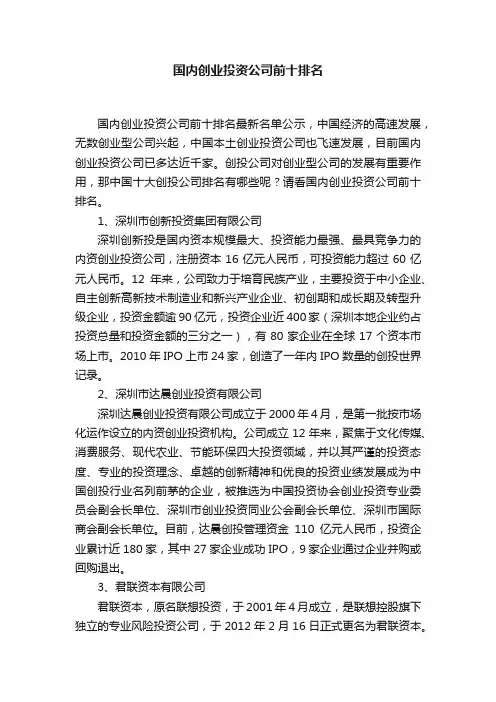 国内创业投资公司前十排名

国内创业投资公司前十排名最新名单公示，中国经济的高速发展，无数创业型公司兴起，中国本土创业投资公司也飞速发展，目前国内创业投资公司已多达近千家。创投公司对创业型公司的发展有重要作用，那中国十大创投公司排名有哪些呢？请看国内创业投资公司前十排名。

1、深圳市创新投资集团有限公司

深圳创新投是国内资本规模最大、投资能力最强、最具竞争力的内资创业投资公司，注册资本 16 亿元人民币，可投资能力超过 60 亿元人民币。12 年来，公司致力于培育民族产业，主要投资于中小企业、自主创新高新技术制造业和新兴产业企业、初创期和成长期及转型升级企业，投资金额逾 90 亿元，投资企业近 400 家（深圳本地企业约占投资总量和投资金额的三分之一），有 80 家企业在全球 17 个资本市场上市。2010 年 IPO 上市 24 家，创造了一年内 IPO 数量的创投世界记录。

2、深圳市达晨创业投资有限公司

深圳达晨创业投资有限公司成立于 2000 年 4 月，是第一批按市场化运作设立的内资创业投资机构。公司成立 12 年来，聚焦于文化传媒、消费服务、现代农业、节能环保四大投资领域，并以其严谨的投资态度、专业的投资理念、卓越的创新精神和优良的投资业绩发展成为中国创投行业名列前茅的企业，被推选为中国投资协会创业投资专业委员会副会长单位、深圳市创业投资同业公会副会长单位、深圳市国际商会副会长单位。目前，达晨创投管理资金 110 亿元人民币，投资企业累计近 180 家，其中 27 家企业成功 IPO，9 家企业通过企业并购或回购退出。

3、君联资本有限公司

君联资本，原名联想投资，于 2001 年 4 月成立，是联想控股旗下独立的专业风险投资公司，于 2012 年 2 月 16 日正式更名为君联资本。